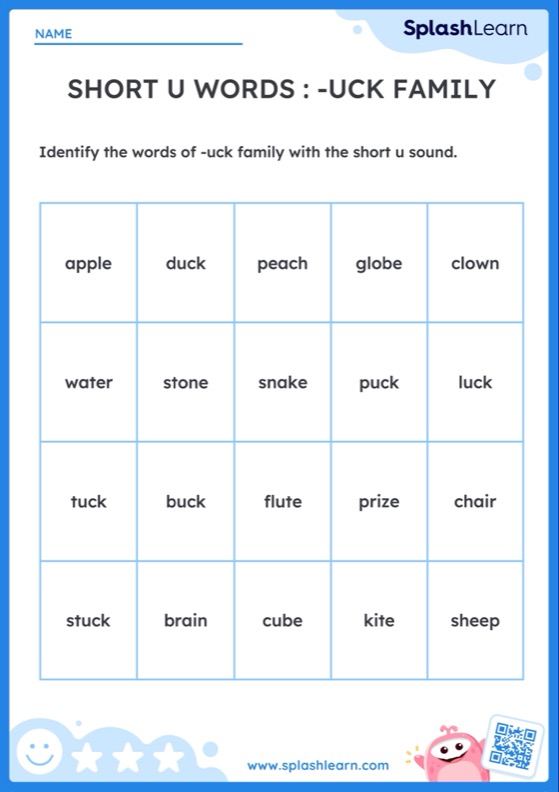 NAME

SplashLearn

SHORT U WORDS : -UCK FAMILY

Identify the words of -uck family with the short u sound.

| apple | duck | peach | globe | clown |
|---|---|---|---|---|
| water | stone | snake | puck | luck |
| tuck | buck | flute | prize | chair |
| stuck | brain | cube | kite | sheep |

www.splashlearn.com